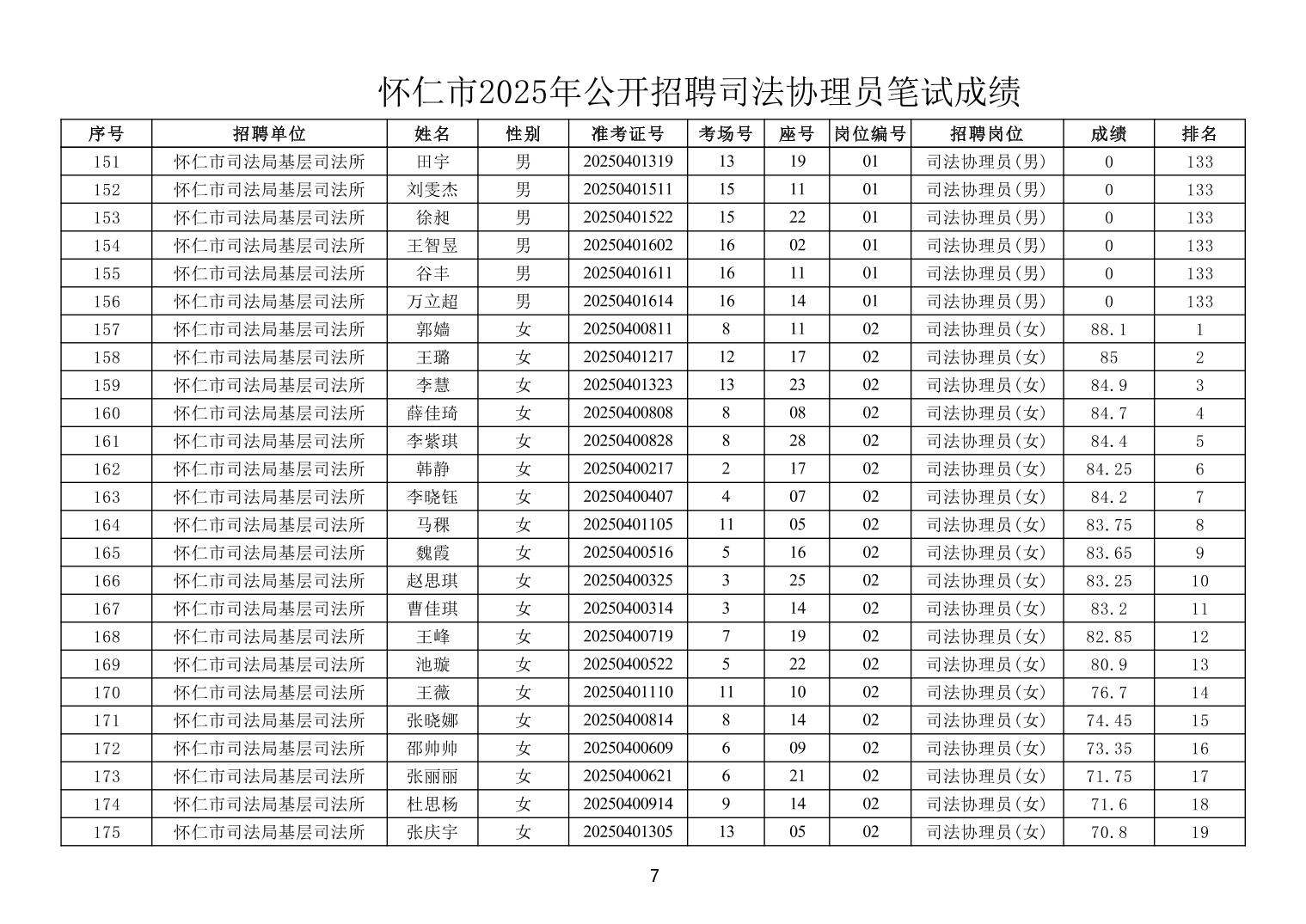 怀仁市2025年公开招聘司法协理员笔试成绩

| 序号 | 招聘单位 | 姓名 | 性别 | 准考证号 | 考场号 | 座号 | 岗位编号 | 招聘岗位 | 成绩 | 排名 |
|---|---|---|---|---|---|---|---|---|---|---|
| 151 | 怀仁市司法局基层司法所 | 田宇 | 男 | 20250401319 | 13 | 19 | 01 | 司法协理员(男) | 0 | 133 |
| 152 | 怀仁市司法局基层司法所 | 刘雯杰 | 男 | 20250401511 | 15 | 11 | 01 | 司法协理员(男) | 0 | 133 |
| 153 | 怀仁市司法局基层司法所 | 徐昶 | 男 | 20250401522 | 15 | 22 | 01 | 司法协理员(男) | 0 | 133 |
| 154 | 怀仁市司法局基层司法所 | 王智昱 | 男 | 20250401602 | 16 | 02 | 01 | 司法协理员(男) | 0 | 133 |
| 155 | 怀仁市司法局基层司法所 | 谷丰 | 男 | 20250401611 | 16 | 11 | 01 | 司法协理员(男) | 0 | 133 |
| 156 | 怀仁市司法局基层司法所 | 万立超 | 男 | 20250401614 | 16 | 14 | 01 | 司法协理员(男) | 0 | 133 |
| 157 | 怀仁市司法局基层司法所 | 郭嫱 | 女 | 20250400811 | 8 | 11 | 02 | 司法协理员(女) | 88.1 | 1 |
| 158 | 怀仁市司法局基层司法所 | 王璐 | 女 | 20250401217 | 12 | 17 | 02 | 司法协理员(女) | 85 | 2 |
| 159 | 怀仁市司法局基层司法所 | 李慧 | 女 | 20250401323 | 13 | 23 | 02 | 司法协理员(女) | 84.9 | 3 |
| 160 | 怀仁市司法局基层司法所 | 薛佳琦 | 女 | 20250400808 | 8 | 08 | 02 | 司法协理员(女) | 84.7 | 4 |
| 161 | 怀仁市司法局基层司法所 | 李紫琪 | 女 | 20250400828 | 8 | 28 | 02 | 司法协理员(女) | 84.4 | 5 |
| 162 | 怀仁市司法局基层司法所 | 韩静 | 女 | 20250400217 | 2 | 17 | 02 | 司法协理员(女) | 84.25 | 6 |
| 163 | 怀仁市司法局基层司法所 | 李晓钰 | 女 | 20250400407 | 4 | 07 | 02 | 司法协理员(女) | 84.2 | 7 |
| 164 | 怀仁市司法局基层司法所 | 马稞 | 女 | 20250401105 | 11 | 05 | 02 | 司法协理员(女) | 83.75 | 8 |
| 165 | 怀仁市司法局基层司法所 | 魏霞 | 女 | 20250400516 | 5 | 16 | 02 | 司法协理员(女) | 83.65 | 9 |
| 166 | 怀仁市司法局基层司法所 | 赵思琪 | 女 | 20250400325 | 3 | 25 | 02 | 司法协理员(女) | 83.25 | 10 |
| 167 | 怀仁市司法局基层司法所 | 曹佳琪 | 女 | 20250400314 | 3 | 14 | 02 | 司法协理员(女) | 83.2 | 11 |
| 168 | 怀仁市司法局基层司法所 | 王峰 | 女 | 20250400719 | 7 | 19 | 02 | 司法协理员(女) | 82.85 | 12 |
| 169 | 怀仁市司法局基层司法所 | 池璇 | 女 | 20250400522 | 5 | 22 | 02 | 司法协理员(女) | 80.9 | 13 |
| 170 | 怀仁市司法局基层司法所 | 王薇 | 女 | 20250401110 | 11 | 10 | 02 | 司法协理员(女) | 76.7 | 14 |
| 171 | 怀仁市司法局基层司法所 | 张晓娜 | 女 | 20250400814 | 8 | 14 | 02 | 司法协理员(女) | 74.45 | 15 |
| 172 | 怀仁市司法局基层司法所 | 邵帅帅 | 女 | 20250400609 | 6 | 09 | 02 | 司法协理员(女) | 73.35 | 16 |
| 173 | 怀仁市司法局基层司法所 | 张丽丽 | 女 | 20250400621 | 6 | 21 | 02 | 司法协理员(女) | 71.75 | 17 |
| 174 | 怀仁市司法局基层司法所 | 杜思杨 | 女 | 20250400914 | 9 | 14 | 02 | 司法协理员(女) | 71.6 | 18 |
| 175 | 怀仁市司法局基层司法所 | 张庆宇 | 女 | 20250401305 | 13 | 05 | 02 | 司法协理员(女) | 70.8 | 19 |

7